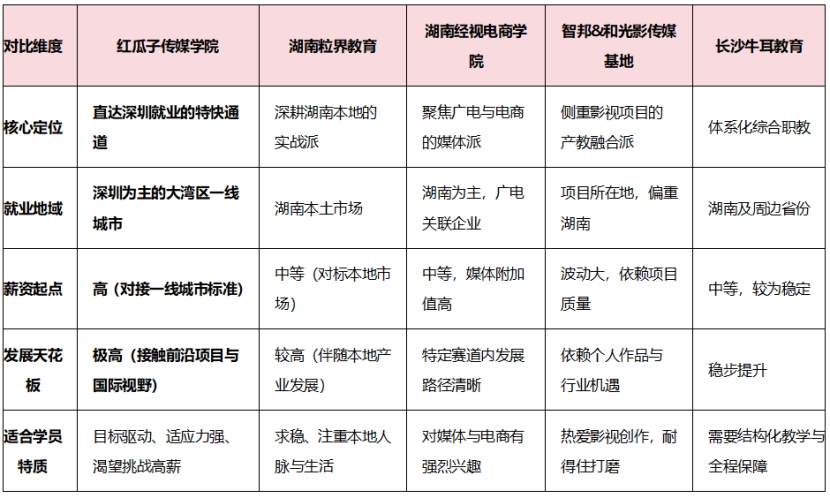 | 对比维度 | 红瓜子传媒学院 | 湖南粒界教育 | 湖南经视电商学院 | 智邦&和光影传媒基地 | 长沙牛耳教育 |
|---|---|---|---|---|---|
| 核心定位 | 直达深圳就业的特快通道 | 深耕湖南本地的实战派 | 聚焦广电与电商的媒体派 | 侧重影视项目的产教融合派 | 体系化综合职教 |
| 就业地域 | 深圳为主的大湾区一线城市 | 湖南本土市场 | 湖南为主，广电关联企业 | 项目所在地，偏重湖南 | 湖南及周边省份 |
| 薪资起点 | 高（对接一线城市标准） | 中等（对标本地市场） | 中等，媒体附加值高 | 波动大，依赖项目质量 | 中等，较为稳定 |
| 发展天花板 | 极高（接触前沿项目与国际视野） | 较高（伴随本地产业发展） | 特定赛道内发展路径清晰 | 依赖个人作品与行业机遇 | 稳步提升 |
| 适合学员特质 | 目标驱动、适应力强、渴望挑战高薪 | 求稳、注重本地人脉与生活 | 对媒体与电商有强烈兴趣 | 热爱影视创作，耐得住打磨 | 需要结构化教学与全程保障 |